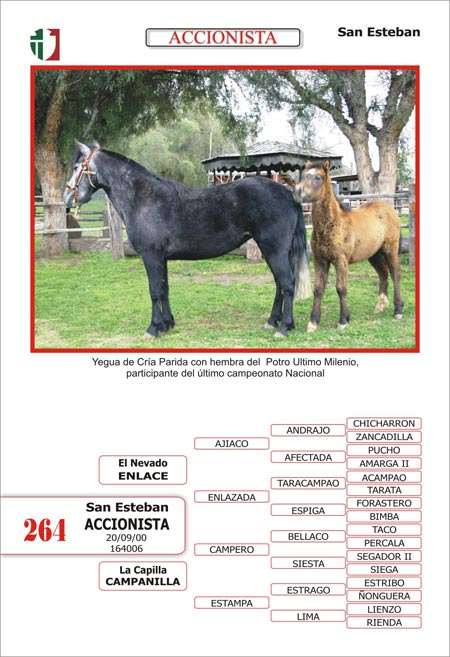 ACCIONISTA

San Esteban

Yegua de Cría Parida con hembra del Potro Ultimo Milenio, participante del último campeonato Nacional

264

San Esteban
ACCIONISTA
20/09/00
164006

El Nevado
ENLACE

La Capilla
CAMPANILLA

AJIACO
ENLAZADA
CAMPERO
ESTAMPA

ANDRAJO
AFECTADA
TARACAMPAO
ESPIGA
BELLACO
SIESTA
ESTRAGO
LIMA

CHICHARRON
ZANCADILLA
PUCHO
AMARGA II
ACAMPAO
TARATA
FORASTERO
BIMBA
TACO
PERCALA
SEGADOR II
SIEGA
ESTRIBO
ÑONGUERA
LIENZO
RIENDA